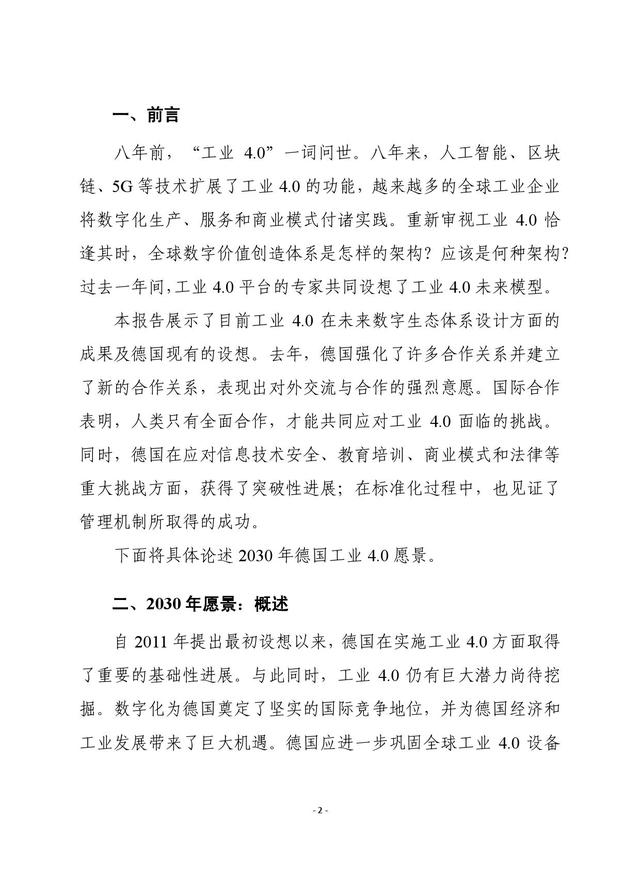 一、前言

八年前，“工业 4.0”一词问世。八年来，人工智能、区块链、5G 等技术扩展了工业 4.0 的功能，越来越多的全球工业企业将数字化生产、服务和商业模式付诸实践。重新审视工业 4.0 恰逢其时，全球数字价值创造体系是怎样的架构？应该是何种架构？过去一年间，工业 4.0 平台的专家共同设想了工业 4.0 未来模型。

本报告展示了目前工业 4.0 在未来数字生态体系设计方面的成果及德国现有的设想。去年，德国强化了许多合作关系并建立了新的合作关系，表现出对外交流与合作的强烈意愿。国际合作表明，人类只有全面合作，才能共同应对工业 4.0 面临的挑战。同时，德国在应对信息技术安全、教育培训、商业模式和法律等重大挑战方面，获得了突破性进展；在标准化过程中，也见证了管理机制所取得的成功。

下面将具体论述 2030 年德国工业 4.0 愿景。

二、2030 年愿景：概述

自 2011 年提出最初设想以来，德国在实施工业 4.0 方面取得了重要的基础性进展。与此同时，工业 4.0 仍有巨大潜力尚待挖掘。数字化为德国奠定了坚实的国际竞争地位，并为德国经济和工业发展带来了巨大机遇。德国应进一步巩固全球工业 4.0 设备

- 2 -